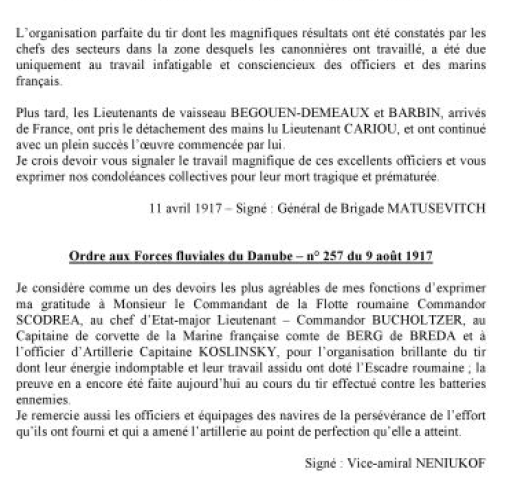 L'organisation parfaite du tir dont les magnifiques résultats ont été constatés par les chefs des secteurs dans la zone desquels les canonnières ont travaillé, a été due uniquement au travail infatigable et consciencieux des officiers et des marins français.

Plus tard, les Lieutenants de vaisseau BEGOUEN-DEMEAUX et BARBIN, arrivés de France, ont pris le détachement des mains lu Lieutenant CARIOU, et ont continué avec un plein succès l'œuvre commencée par lui.
Je crois devoir vous signaler le travail magnifique de ces excellents officiers et vous exprimer nos condoléances collectives pour leur mort tragique et prématurée.

11 avril 1917 – Signé : Général de Brigade MATUSEVITCH

Ordre aux Forces fluviales du Danube – n° 257 du 9 août 1917

Je considère comme un des devoirs les plus agréables de mes fonctions d'exprimer ma gratitude à Monsieur le Commandant de la Flotte roumaine Commandor SCODREA, au chef d'Etat-major Lieutenant – Commandor BUCHOLTZER, au Capitaine de corvette de la Marine française comte de BERG de BREDA et à l'officier d'Artillerie Capitaine KOSLINSKY, pour l'organisation brillante du tir dont leur énergie indomptable et leur travail assidu ont doté l'Escadre roumaine ; la preuve en a encore été faite aujourd'hui au cours du tir effectué contre les batteries ennemies.
Je remercie aussi les officiers et équipages des navires de la persévérance de l'effort qu'ils ont fourni et qui a amené l'artillerie au point de perfection qu'elle a atteint.

Signé : Vice-amiral NENIUKOF